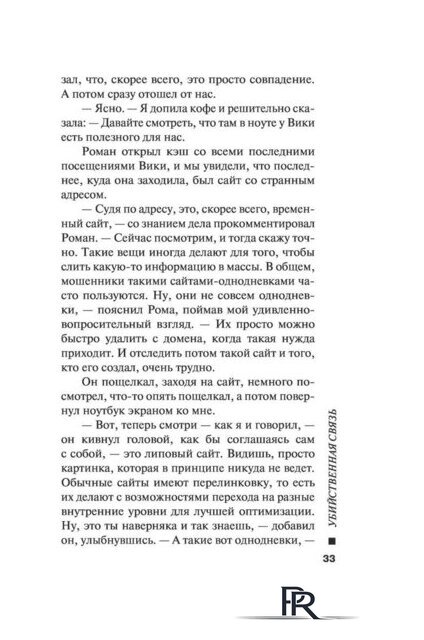 зал, что, скорее всего, это просто совпадение. А потом сразу отошел от нас.

— Ясно. — Я допила кофе и решительно сказала: — Давайте смотреть, что там в ноуте у Вики есть полезного для нас.

Роман открыл кэш со всеми последними посещениями Вики, и мы увидели, что последнее, куда она заходила, был сайт со странным адресом.

— Судя по адресу, это, скорее всего, временный сайт, — со знанием дела прокомментировал Роман. — Сейчас посмотрим, и тогда скажу точно. Такие вещи иногда делают для того, чтобы слить какую-то информацию в массы. В общем, мошенники такими сайтами-однодневками часто пользуются. Ну, они не совсем однодневки, — пояснил Рома, поймав мой удивленно-вопросительный взгляд. — Их просто можно быстро удалить с домена, когда такая нужда приходит. И отследить потом такой сайт и того, кто его создал, очень трудно.

Он пощелкал, заходя на сайт, немного посмотрел, что-то опять пощелкал, а потом повернул ноутбук экраном ко мне.

— Вот, теперь смотри — как я и говорил, — он кивнул головой, как бы соглашаясь сам с собой, — это липовый сайт. Видишь, просто картинка, которая в принципе никуда не ведет. Обычные сайты имеют перелинковку, то есть их делают с возможностями перехода на разные внутренние уровни для лучшей оптимизации. Ну, это ты наверняка и так знаешь, — добавил он, улыбнувшись. — А такие вот однодневки, —

УБИЙСТВЕННАЯ СВЯЗЬ

33

PR